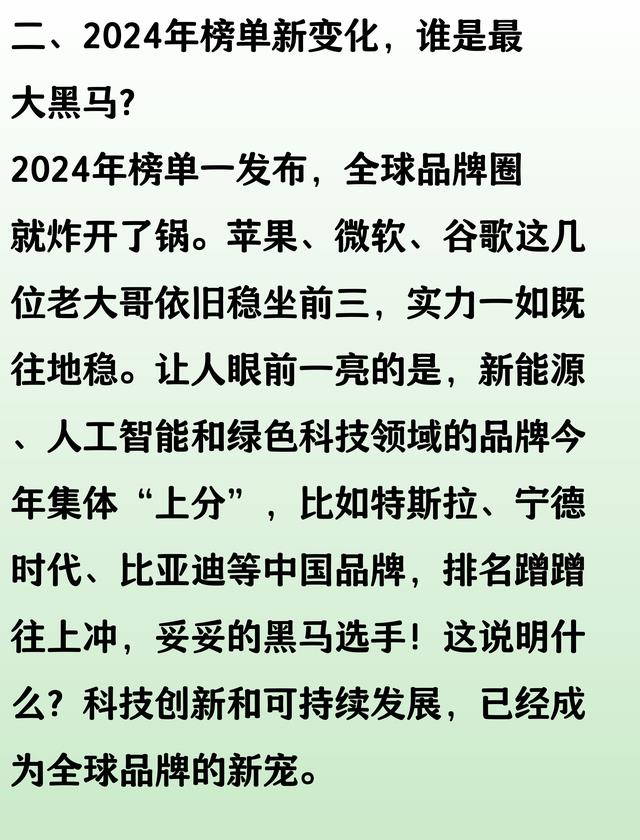 二、2024年榜单新变化，谁是最大黑马?

2024年榜单一发布，全球品牌圈就炸开了锅。苹果、微软、谷歌这几位老大哥依旧稳坐前三，实力一如既往地稳。让人眼前一亮的是，新能源、人工智能和绿色科技领域的品牌今年集体“上分”，比如特斯拉、宁德时代、比亚迪等中国品牌，排名蹭蹭往上冲，妥妥的黑马选手！这说明什么？科技创新和可持续发展，已经成为全球品牌的新宠。